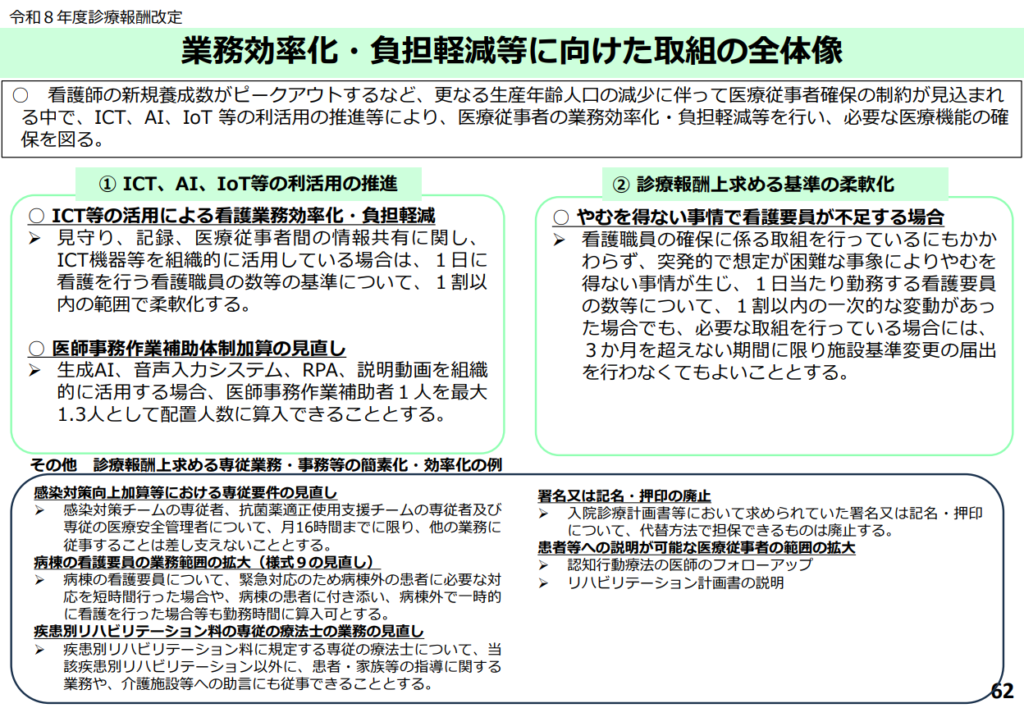 令和８年度診療報酬改定

業務効率化・負担軽減等に向けた取組の全体像

○　看護師の新規養成数がピークアウトするなど、更なる生産年齢人口の減少に伴って医療従事者確保の制約が見込まれる中で、ICT、AI、IoT 等の利活用の推進等により、医療従事者の業務効率化・負担軽減等を行い、必要な医療機能の確保を図る。

① ICT、AI、IoT等の利活用の推進

○ ICT等の活用による看護業務効率化・負担軽減
➢ 見守り、記録、医療従事者間の情報共有に関し、ICT機器等を組織的に活用している場合は、１日に看護を行う看護職員の数等の基準について、１割以内の範囲で柔軟化する。

○ 医師事務作業補助体制加算の見直し
➢ 生成AI、音声入力システム、RPA、説明動画を組織的に活用する場合、医師事務作業補助者１人を最大1.3人として配置人数に算入できることとする。

② 診療報酬上求める基準の柔軟化

○ やむを得ない事情で看護要員が不足する場合
➢ 看護職員の確保に係る取組を行っているにもかかわらず、突発的で想定が困難な事象によりやむを得ない事情が生じ、１日当たり勤務する看護要員の数等について、１割以内の一次的な変動があった場合でも、必要な取組を行っている場合には、３か月を超えない期間に限り施設基準変更の届出を行わなくてもよいこととする。

その他　診療報酬上求める専従業務・事務等の簡素化・効率化の例

感染対策向上加算等における専従要件の見直し
➢ 感染対策チームの専従者、抗菌薬適正使用支援チームの専従者及び専従の医療安全管理者について、月16時間までに限り、他の業務に従事することは差し支えないこととする。
病棟の看護要員の業務範囲の拡大（様式９の見直し）
➢ 病棟の看護要員について、緊急対応のため病棟外の患者に必要な対応を短時間行った場合や、病棟の患者に付き添い、病棟外で一時的に看護を行った場合等も勤務時間に算入可とする。
疾患別リハビリテーション料の専従の療法士の業務の見直し
➢ 疾患別リハビリテーション料に規定する専従の療法士について、当該疾患別リハビリテーション以外に、患者・家族等の指導に関する業務や、介護施設等への助言にも従事できることとする。

署名又は記名・押印の廃止
➢ 入院診療計画書等において求められていた署名又は記名・押印について、代替方法で担保できるものは廃止する。
患者等への説明が可能な医療従事者の範囲の拡大
➢ 認知行動療法の医師のフォローアップ
➢ リハビリテーション計画書の説明

62